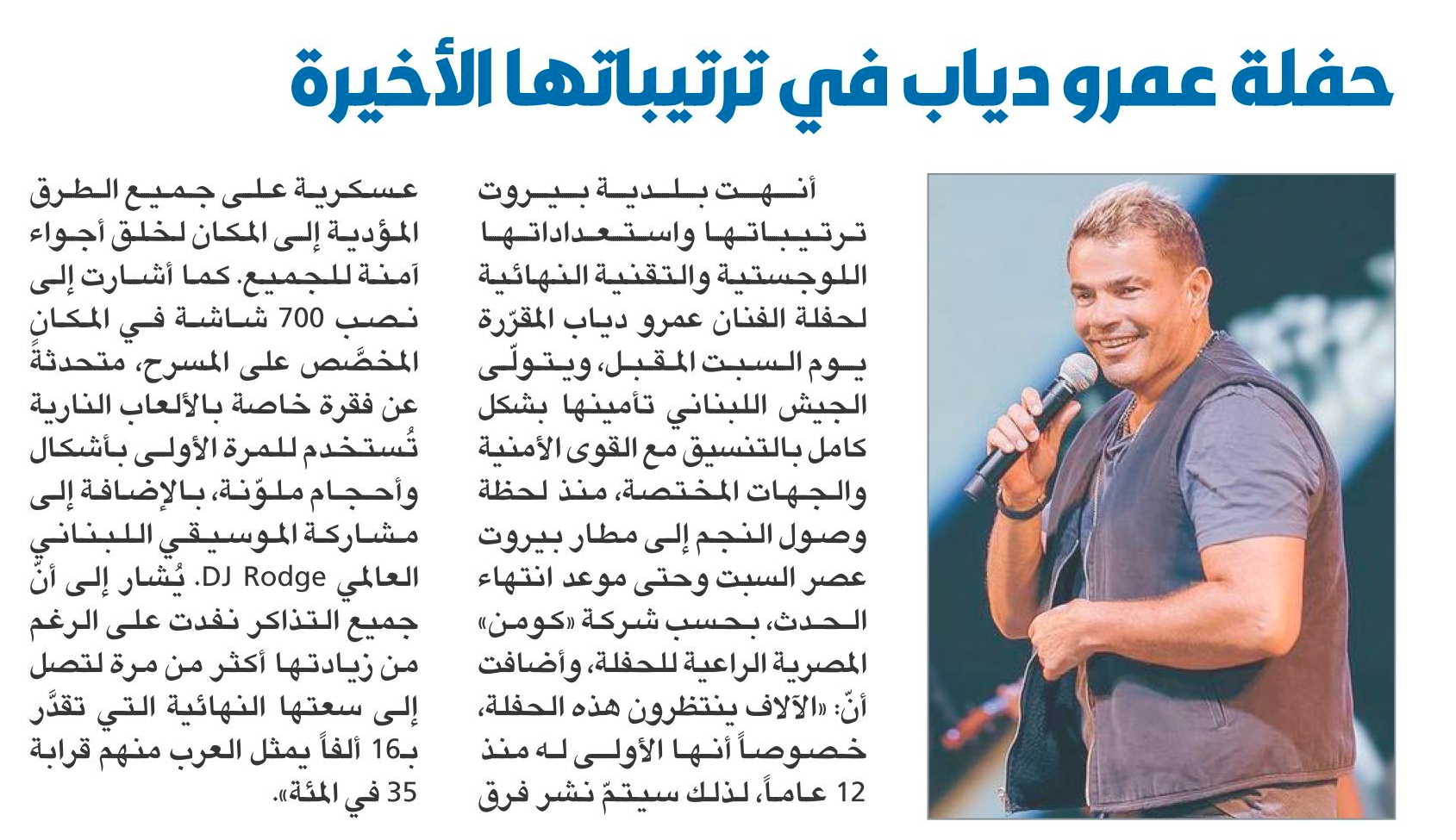 حفلة عمرو دياب في ترتيباتها الأخيرة

أنهت بلدية بيروت ترتيباتها واستعداداتها اللوجستية والتقنية النهائية لحفلة الفنان عمرو دياب المقرّرة يوم السبت المقبل، ويتولّى الجيش اللبناني تأمينها بشكل كامل بالتنسيق مع القوى الأمنية والجهات المختصة، منذ لحظة وصول النجم إلى مطار بيروت عصر السبت وحتى موعد انتهاء الحدث، بحسب شركة «كومن» المصرية الراعية للحفلة، وأضافت أنّ: «الآلاف ينتظرون هذه الحفلة، خصوصاً أنها الأولى له منذ 12 عاماً، لذلك سيتمّ نشر فرق عسكرية على جميع الطرق المؤدية إلى المكان لخلق أجواء آمنة للجميع. كما أشارت إلى نصب 700 شاشة في المكان المخصّص على المسرح، متحدثةً عن فقرة خاصة بالألعاب النارية تُستخدم للمرة الأولى بأشكال وأحجام ملوّنة، بالإضافة إلى مشاركة الموسيقي اللبناني العالمي DJ Rodge. يُشار إلى أنّ جميع التذاكر نفدت على الرغم من زيادتها أكثر من مرة لتصل إلى سعتها النهائية التي تقدَّر بـ16 ألفاً يمثل العرب منهم قرابة 35 في المئة».